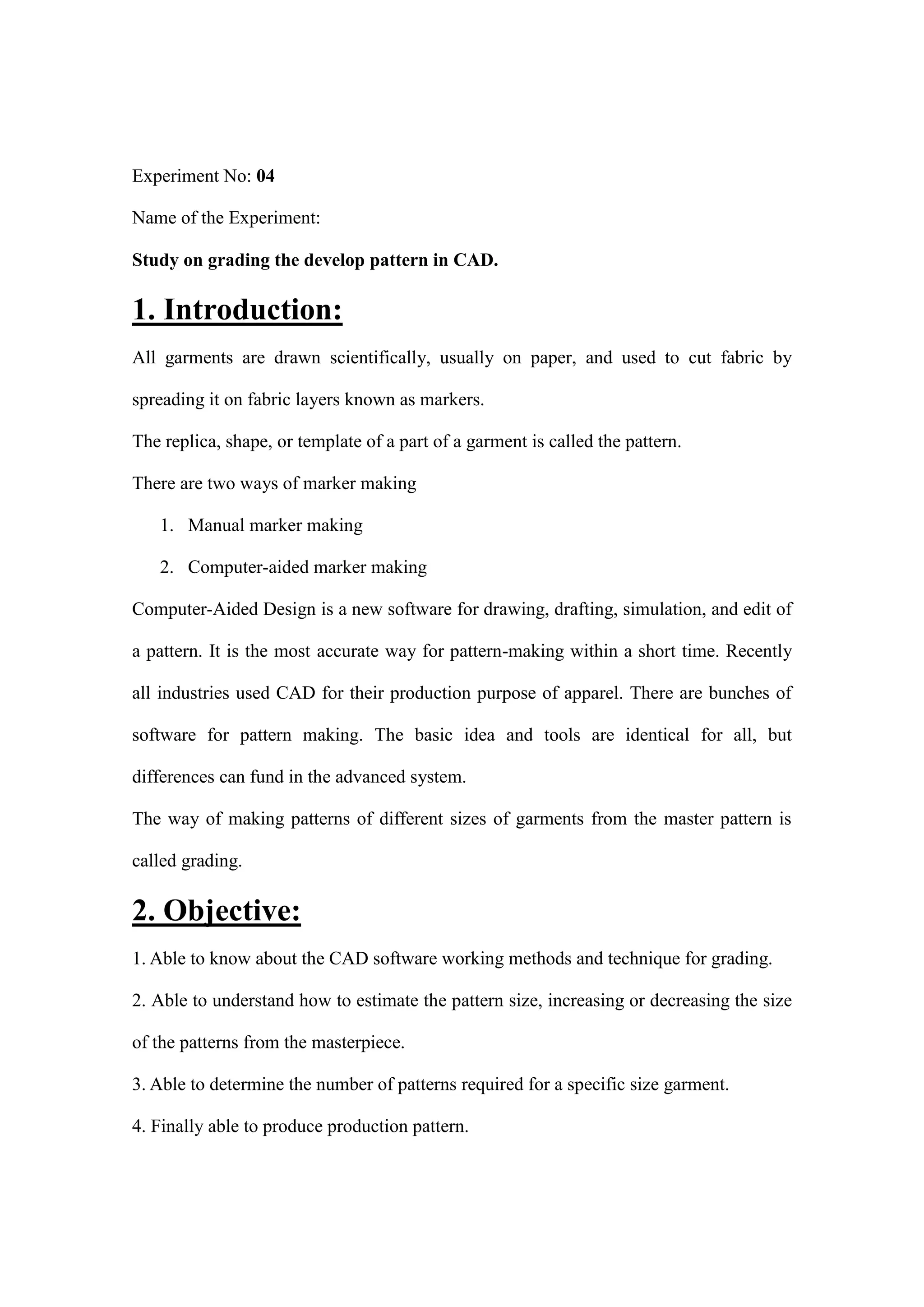 Experiment No: 04

Name of the Experiment:

Study on grading the develop pattern in CAD.

1. Introduction:

All garments are drawn scientifically, usually on paper, and used to cut fabric by spreading it on fabric layers known as markers.

The replica, shape, or template of a part of a garment is called the pattern.

There are two ways of marker making

1. Manual marker making
2. Computer-aided marker making

Computer-Aided Design is a new software for drawing, drafting, simulation, and edit of a pattern. It is the most accurate way for pattern-making within a short time. Recently all industries used CAD for their production purpose of apparel. There are bunches of software for pattern making. The basic idea and tools are identical for all, but differences can fund in the advanced system.

The way of making patterns of different sizes of garments from the master pattern is called grading.

2. Objective:

1. Able to know about the CAD software working methods and technique for grading.

2. Able to understand how to estimate the pattern size, increasing or decreasing the size of the patterns from the masterpiece.

3. Able to determine the number of patterns required for a specific size garment.

4. Finally able to produce production pattern.